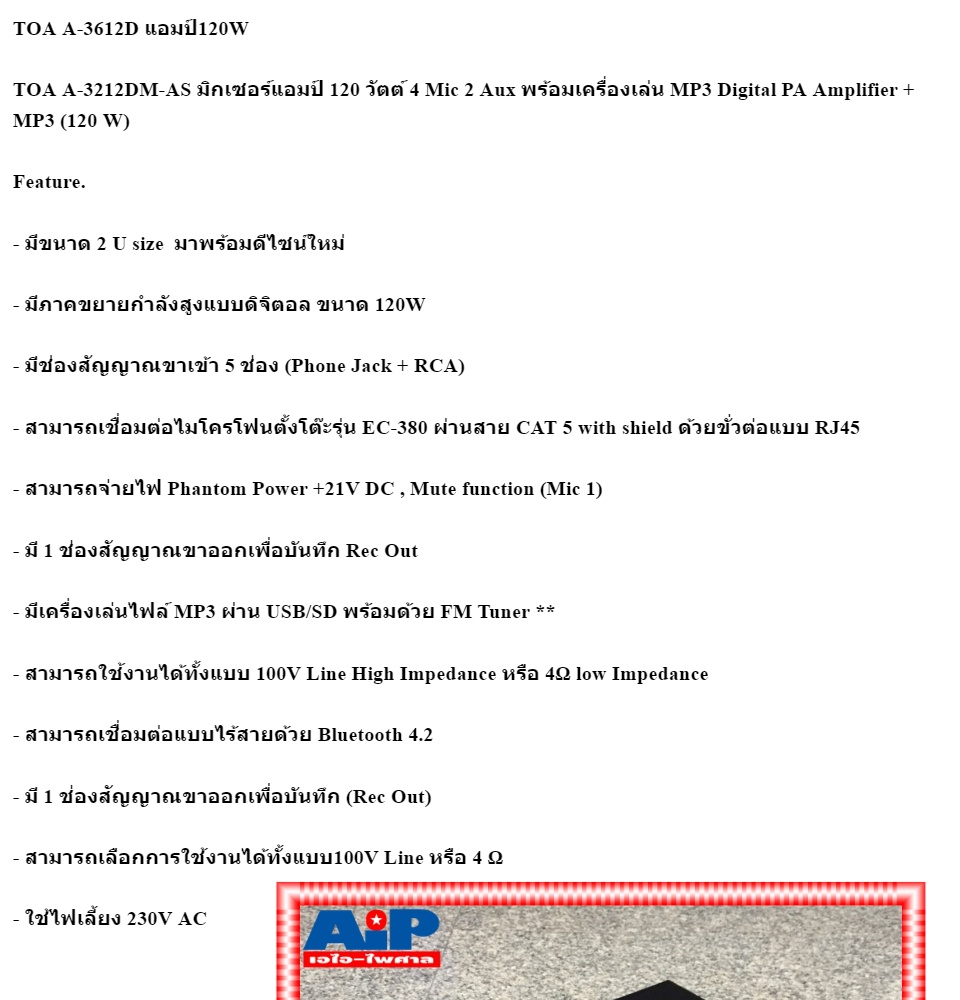 TOA A-3612D แอมป์120W

TOA A-3212DM-AS มิกเซอร์แอมป์ 120 วัตต์ 4 Mic 2 Aux พร้อมเครื่องเล่น MP3 Digital PA Amplifier + MP3 (120 W)

Feature.

- มีขนาด 2 U size มาพร้อมดีไซน์ใหม่

- มีภาคขยายกำลังสูงแบบดิจิตอล ขนาด 120W

- มีช่องสัญญาณขาเข้า 5 ช่อง (Phone Jack + RCA)

- สามารถเชื่อมต่อไมโครโฟนตั้งโต๊ะรุ่น EC-380 ผ่านสาย CAT 5 with shield ด้วยขั้วต่อแบบ RJ45

- สามารถจ่ายไฟ Phantom Power +21V DC , Mute function (Mic 1)

- มี 1 ช่องสัญญาณขาออกเพื่อบันทึก Rec Out

- มีเครื่องเล่นไฟล์ MP3 ผ่าน USB/SD พร้อมด้วย FM Tuner **

- สามารถใช้งานได้ทั้งแบบ 100V Line High Impedance หรือ 4Ω low Impedance

- สามารถเชื่อมต่อแบบไร้สายด้วย Bluetooth 4.2

- มี 1 ช่องสัญญาณขาออกเพื่อบันทึก (Rec Out)

- สามารถเลือกการใช้งานได้ทั้งแบบ100V Line หรือ 4 Ω

- ใช้ไฟเลี้ยง 230V AC

AiP
เอไอ-ไพศาล